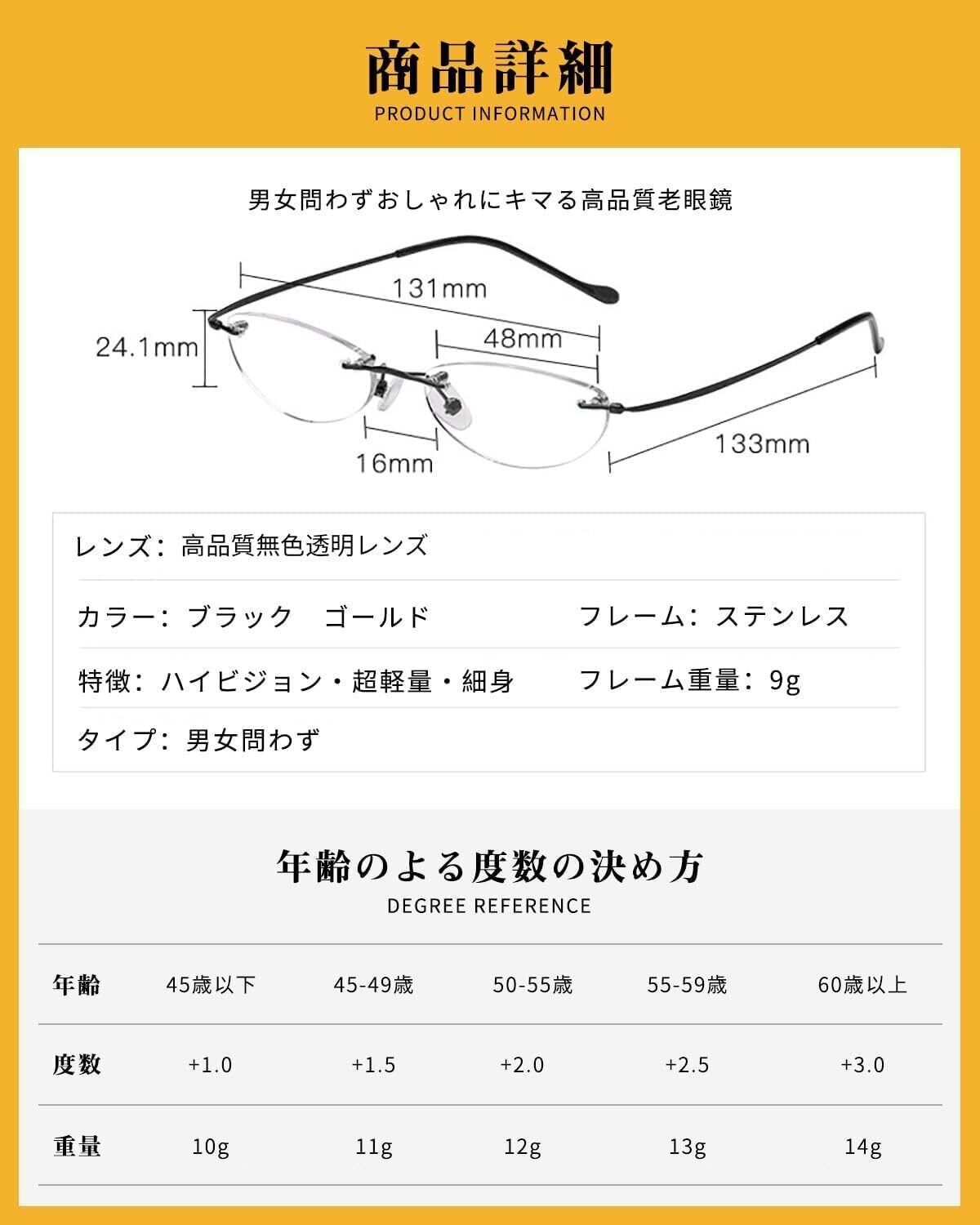 商品詳細
PRODUCT INFORMATION

男女問わずおしゃれにキマる高品質老眼鏡

131mm
24.1mm
48mm
16mm
133mm

レンズ：高品質無色透明レンズ

カラー：ブラック　ゴールド

フレーム：ステンレス

特徴：ハイビジョン・超軽量・細身

フレーム重量：9g

タイプ：男女問わず

年齢のよる度数の決め方
DEGREE REFERENCE

| 年齢 | 45歳以下 | 45-49歳 | 50-55歳 | 55-59歳 | 60歳以上 |
|---|---|---|---|---|---|
| 度数 | +1.0 | +1.5 | +2.0 | +2.5 | +3.0 |
| 重量 | 10g | 11g | 12g | 13g | 14g |